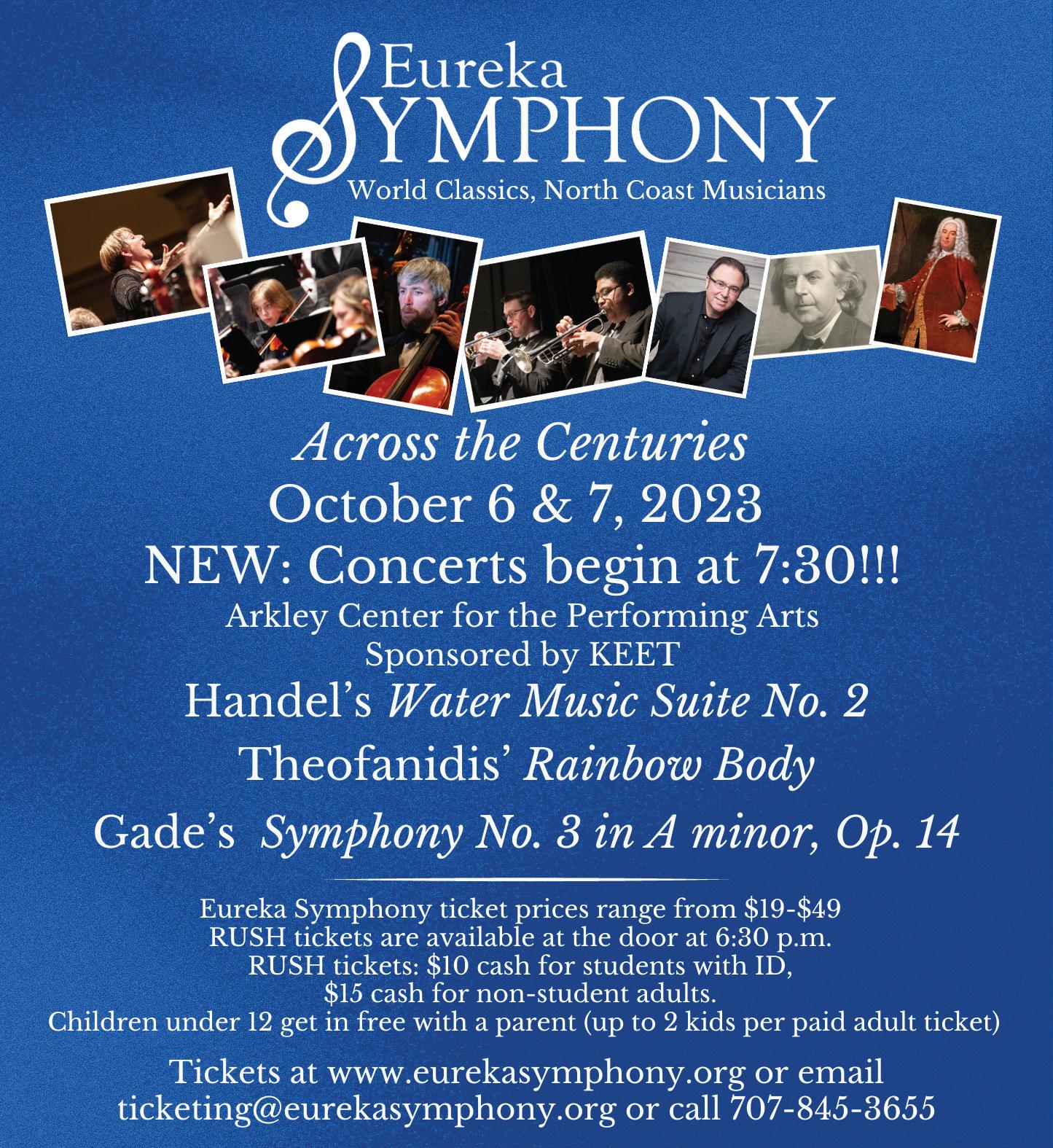 Eureka
SYMPHONY
World Classics, North Coast Musicians

Across the Centuries
October 6 & 7, 2023
NEW: Concerts begin at 7:30!!!
Arkley Center for the Performing Arts
Sponsored by KEET
Handel's Water Music Suite No. 2
Theofanidis' Rainbow Body
Gade's Symphony No. 3 in A minor, Op. 14

Eureka Symphony ticket prices range from $19-$49
RUSH tickets are available at the door at 6:30 p.m.
RUSH tickets: $10 cash for students with ID,
$15 cash for non-student adults.
Children under 12 get in free with a parent (up to 2 kids per paid adult ticket)

Tickets at www.eurekasymphony.org or email
ticketing@eurekasymphony.org or call 707-845-3655